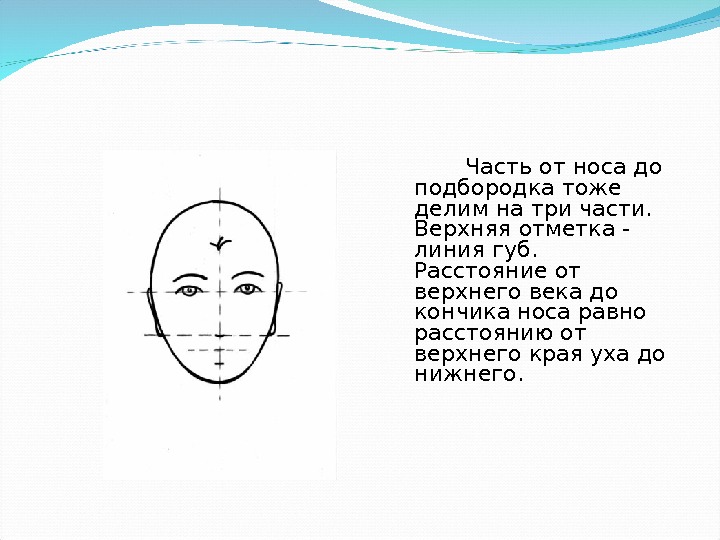 Часть от носа до подбородка тоже делим на три части. Верхняя отметка - линия губ. Расстояние от верхнего века до кончика носа равно расстоянию от верхнего края уха до нижнего.